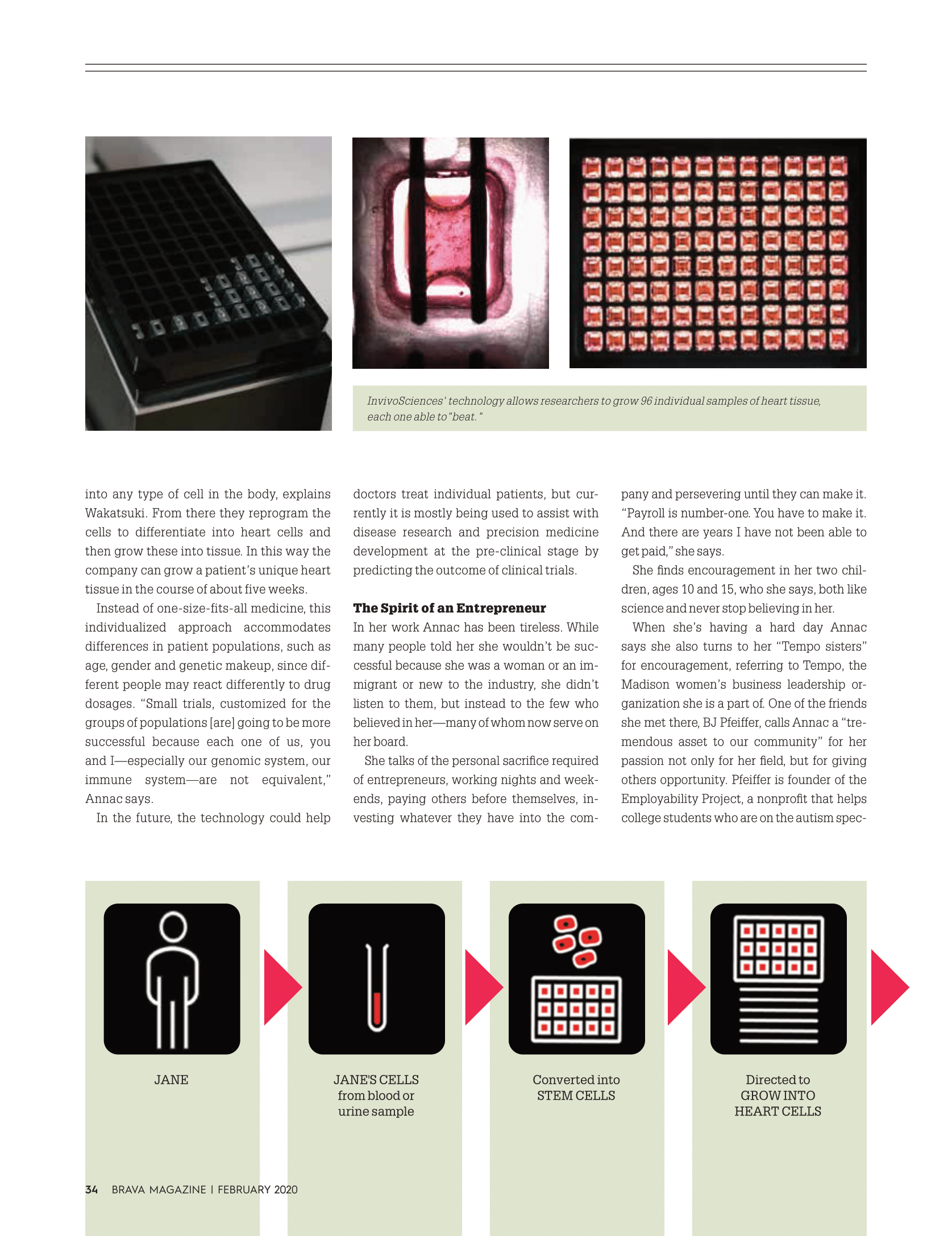 InvivoSciences' technology allows researchers to grow 96 individual samples of heart tissue, each one able to "beat."

into any type of cell in the body, explains Wakatsuki. From there they reprogram the cells to differentiate into heart cells and then grow these into tissue. In this way the company can grow a patient's unique heart tissue in the course of about five weeks.

Instead of one-size-fits-all medicine, this individualized approach accommodates differences in patient populations, such as age, gender and genetic makeup, since different people may react differently to drug dosages. "Small trials, customized for the groups of populations [are] going to be more successful because each one of us, you and I—especially our genomic system, our immune system—are not equivalent," Annac says.

In the future, the technology could help doctors treat individual patients, but currently it is mostly being used to assist with disease research and precision medicine development at the pre-clinical stage by predicting the outcome of clinical trials.

The Spirit of an Entrepreneur

In her work Annac has been tireless. While many people told her she wouldn't be successful because she was a woman or an immigrant or new to the industry, she didn't listen to them, but instead to the few who believed in her—many of whom now serve on her board.

She talks of the personal sacrifice required of entrepreneurs, working nights and weekends, paying others before themselves, investing whatever they have into the company and persevering until they can make it. "Payroll is number-one. You have to make it. And there are years I have not been able to get paid," she says.

She finds encouragement in her two children, ages 10 and 15, who she says, both like science and never stop believing in her.

When she's having a hard day Annac says she also turns to her "Tempo sisters" for encouragement, referring to Tempo, the Madison women's business leadership organization she is a part of. One of the friends she met there, BJ Pfeiffer, calls Annac a "tremendous asset to our community" for her passion not only for her field, but for giving others opportunity. Pfeiffer is founder of the Employability Project, a nonprofit that helps college students who are on the autism spec-

JANE

JANE'S CELLS
from blood or
urine sample

Converted into
STEM CELLS

Directed to
GROW INTO
HEART CELLS

34 BRAVA MAGAZINE | FEBRUARY 2020